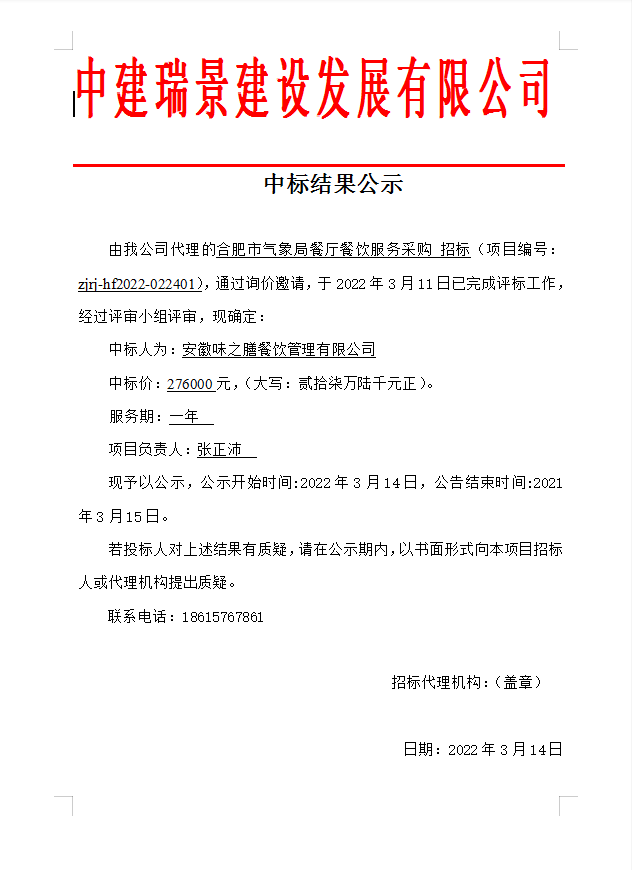 中建瑞景建设发展有限公司

中标结果公示

由我公司代理的合肥市气象局餐厅餐饮服务采购 招标（项目编号：zjrj-hf2022-022401），通过询价邀请，于 2022 年 3 月 11 日已完成评标工作，经过评审小组评审，现确定：

中标人为：安徽味之膳餐饮管理有限公司

中标价：276000 元，（大写：贰拾柒万陆千元正）。

服务期：一年

项目负责人：张正沛

现予以公示，公示开始时间:2022 年 3 月 14 日，公告结束时间:2021 年 3 月 15 日。

若投标人对上述结果有质疑，请在公示期内，以书面形式向本项目招标人或代理机构提出质疑。

联系电话：18615767861

招标代理机构：（盖章）

日期：2022 年 3 月 14 日